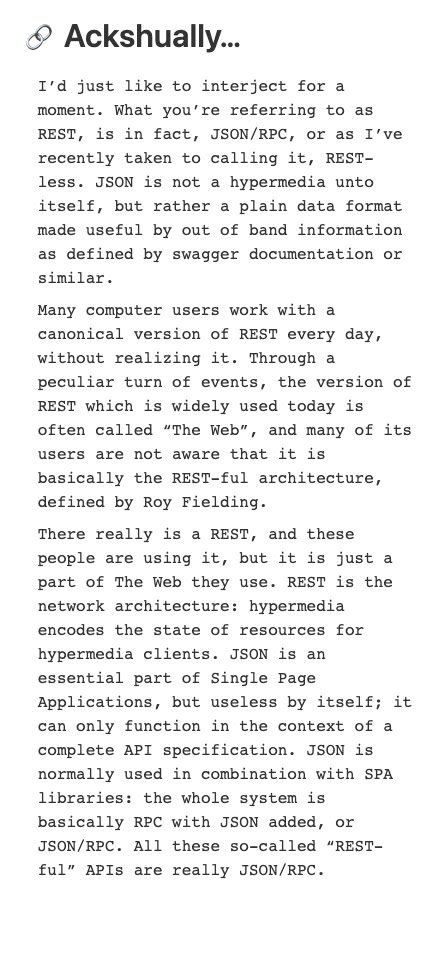 Ackshually...

I'd just like to interject for a moment. What you're referring to as REST, is in fact, JSON/RPC, or as I've recently taken to calling it, REST-less. JSON is not a hypermedia unto itself, but rather a plain data format made useful by out of band information as defined by swagger documentation or similar.

Many computer users work with a canonical version of REST every day, without realizing it. Through a peculiar turn of events, the version of REST which is widely used today is often called "The Web", and many of its users are not aware that it is basically the REST-ful architecture, defined by Roy Fielding.

There really is a REST, and these people are using it, but it is just a part of The Web they use. REST is the network architecture: hypermedia encodes the state of resources for hypermedia clients. JSON is an essential part of Single Page Applications, but useless by itself; it can only function in the context of a complete API specification. JSON is normally used in combination with SPA libraries: the whole system is basically RPC with JSON added, or JSON/RPC. All these so-called "REST-ful" APIs are really JSON/RPC.